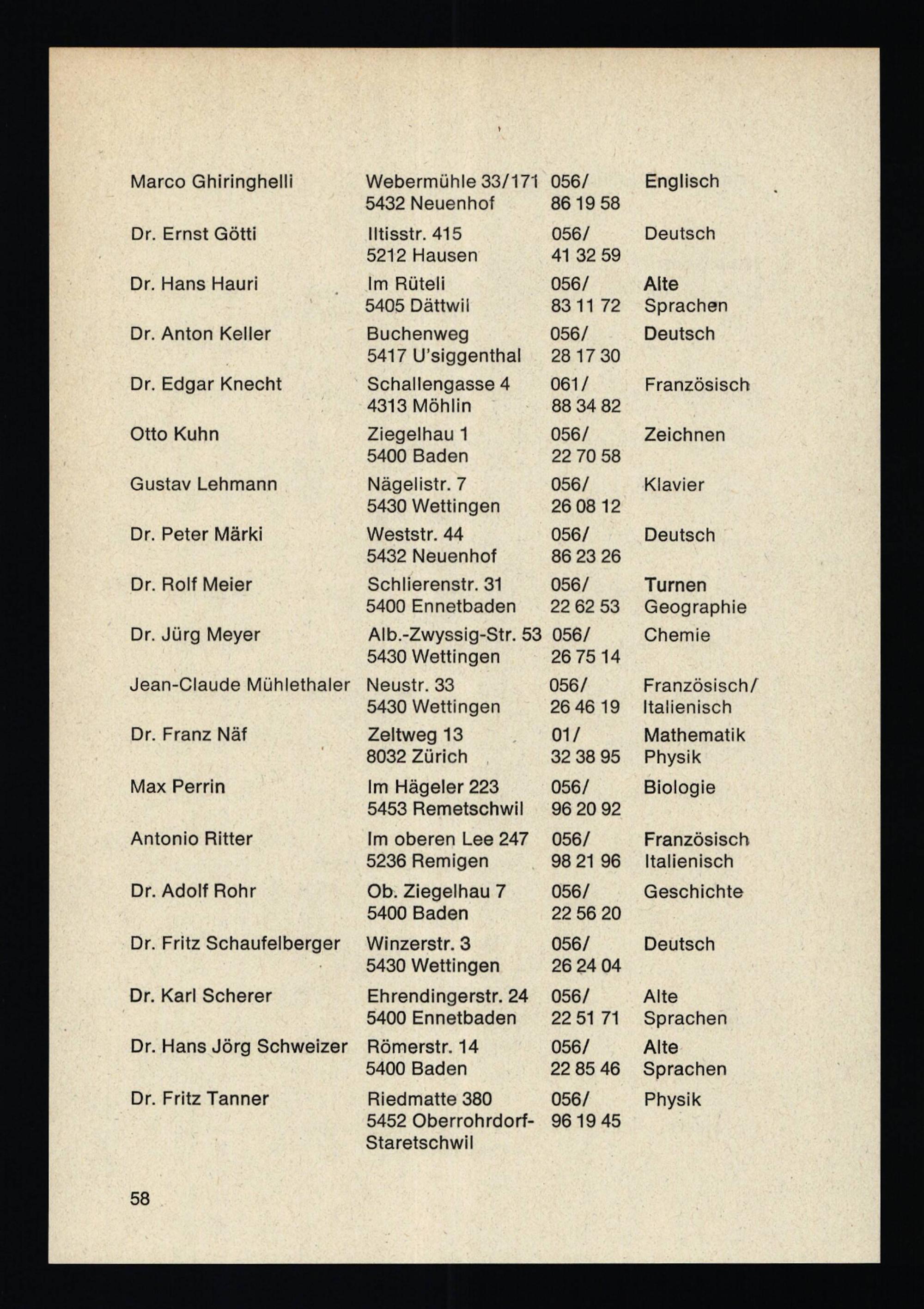 | | | | |
|---|---|---|---|
| Marco Ghiringhelli | Webermühle 33/171 5432 Neuenhof | 056/ 86 19 58 | Englisch |
| Dr. Ernst Götti | Iltisstr. 415 5212 Hausen | 056/ 41 32 59 | Deutsch |
| Dr. Hans Hauri | Im Rüteli 5405 Dättwil | 056/ 83 11 72 | Alte Sprachen |
| Dr. Anton Keller | Buchenweg 5417 U'siggenthal | 056/ 28 17 30 | Deutsch |
| Dr. Edgar Knecht | Schallengasse 4 4313 Möhlin | 061/ 88 34 82 | Französisch |
| Otto Kuhn | Ziegelhau 1 5400 Baden | 056/ 22 70 58 | Zeichnen |
| Gustav Lehmann | Nägelistr. 7 5430 Wettingen | 056/ 26 08 12 | Klavier |
| Dr. Peter Märki | Weststr. 44 5432 Neuenhof | 056/ 86 23 26 | Deutsch |
| Dr. Rolf Meier | Schlierenstr. 31 5400 Ennetbaden | 056/ 22 62 53 | Turnen Geographie |
| Dr. Jürg Meyer | Alb.-Zwyssig-Str. 53 5430 Wettingen | 056/ 26 75 14 | Chemie |
| Jean-Claude Mühlethaler | Neustr. 33 5430 Wettingen | 056/ 26 46 19 | Französisch/ Italienisch |
| Dr. Franz Näf | Zeltweg 13 8032 Zürich | 01/ 32 38 95 | Mathematik Physik |
| Max Perrin | Im Hägeler 223 5453 Remetschwil | 056/ 96 20 92 | Biologie |
| Antonio Ritter | Im oberen Lee 247 5236 Remigen | 056/ 98 21 96 | Französisch Italienisch |
| Dr. Adolf Rohr | Ob. Ziegelhau 7 5400 Baden | 056/ 22 56 20 | Geschichte |
| Dr. Fritz Schaufelberger | Winzerstr. 3 5430 Wettingen | 056/ 26 24 04 | Deutsch |
| Dr. Karl Scherer | Ehrendingerstr. 24 5400 Ennetbaden | 056/ 22 51 71 | Alte Sprachen |
| Dr. Hans Jörg Schweizer | Römerstr. 14 5400 Baden | 056/ 22 85 46 | Alte Sprachen |
| Dr. Fritz Tanner | Riedmatte 380 5452 Oberrohrdorf-Staretschwil | 056/ 96 19 45 | Physik |

58